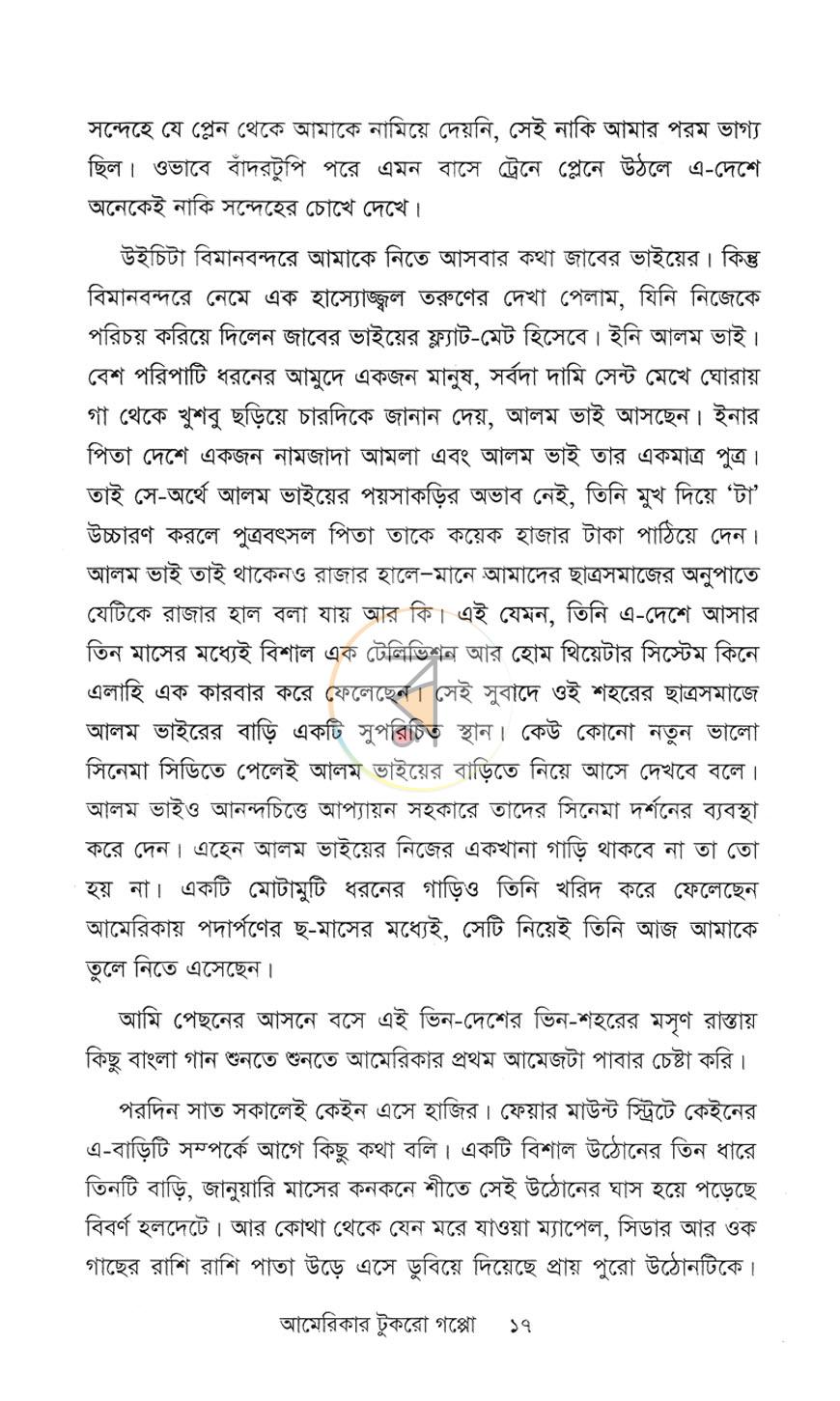 সন্দেহে যে প্লেন থেকে আমাকে নামিয়ে দেয়নি, সেই নাকি আমার পরম ভাগ্য ছিল। ওভাবে বাঁদরটুপি পরে এমন বাসে ট্রেনে প্লেনে উঠলে এ-দেশে অনেকেই নাকি সন্দেহের চোখে দেখে।

উইচিটা বিমানবন্দরে আমাকে নিতে আসবার কথা জাবের ভাইয়ের। কিন্তু বিমানবন্দরে নেমে এক হাস্যোজ্জ্বল তরুণের দেখা পেলাম, যিনি নিজেকে পরিচয় করিয়ে দিলেন জাবের ভাইয়ের ফ্ল্যাট-মেট হিসেবে। ইনি আলম ভাই। বেশ পরিপাটি ধরনের আমুদে একজন মানুষ, সর্বদা দামি সেন্ট মেখে ঘোরায় গা থেকে খুশবু ছড়িয়ে চারদিকে জানান দেয়, আলম ভাই আসছেন। ইনার পিতা দেশে একজন নামজাদা আমলা এবং আলম ভাই তার একমাত্র পুত্র। তাই সে-অর্থে আলম ভাইয়ের পয়সাকড়ির অভাব নেই, তিনি মুখ দিয়ে 'টা' উচ্চারণ করলে পুত্রবৎসল পিতা তাকে কয়েক হাজার টাকা পাঠিয়ে দেন। আলম ভাই তাই থাকেনও রাজার হালে–মানে আমাদের ছাত্রসমাজের অনুপাতে যেটিকে রাজার হাল বলা যায় আর কি। এই যেমন, তিনি এ-দেশে আসার তিন মাসের মধ্যেই বিশাল এক টেলিভিশন আর হোম থিয়েটার সিস্টেম কিনে এলাহি এক কারবার করে ফেলেছেন। সেই সুবাদে ওই শহরের ছাত্রসমাজে আলম ভাইরের বাড়ি একটি সুপরিচিত স্থান। কেউ কোনো নতুন ভালো সিনেমা সিডিতে পেলেই আলম ভাইয়ের বাড়িতে নিয়ে আসে দেখবে বলে। আলম ভাইও আনন্দচিত্তে আপ্যায়ন সহকারে তাদের সিনেমা দর্শনের ব্যবস্থা করে দেন। এহেন আলম ভাইয়ের নিজের একখানা গাড়ি থাকবে না তা তো হয় না। একটি মোটামুটি ধরনের গাড়িও তিনি খরিদ করে ফেলেছেন আমেরিকায় পদার্পণের ছ-মাসের মধ্যেই, সেটি নিয়েই তিনি আজ আমাকে তুলে নিতে এসেছেন।

আমি পেছনের আসনে বসে এই ভিন-দেশের ভিন-শহরের মসৃণ রাস্তায় কিছু বাংলা গান শুনতে শুনতে আমেরিকার প্রথম আমেজটা পাবার চেষ্টা করি।

পরদিন সাত সকালেই কেইন এসে হাজির। ফেয়ার মাউন্ট স্ট্রিটে কেইনের এ-বাড়িটি সম্পর্কে আগে কিছু কথা বলি। একটি বিশাল উঠোনের তিন ধারে তিনটি বাড়ি, জানুয়ারি মাসের কনকনে শীতে সেই উঠোনের ঘাস হয়ে পড়েছে বিবর্ণ হলদেটে। আর কোথা থেকে যেন মরে যাওয়া ম্যাপেল, সিডার আর ওক গাছের রাশি রাশি পাতা উড়ে এসে ডুবিয়ে দিয়েছে প্রায় পুরো উঠোনটিকে।

আমেরিকার টুকরো গপ্পো ১৭